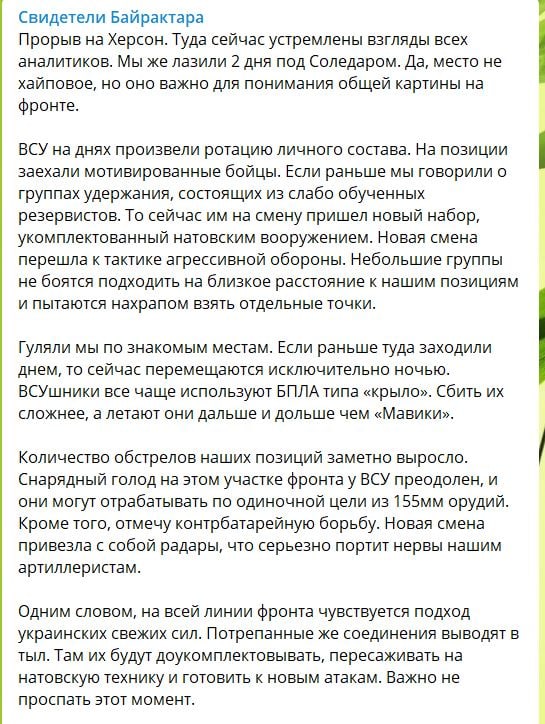 Свидетели Байрактара
Прорыв на Херсон. Туда сейчас устремлены взгляды всех аналитиков. Мы же лазили 2 дня под Соледаром. Да, место не хайповое, но оно важно для понимания общей картины на фронте.

ВСУ на днях произвели ротацию личного состава. На позиции заехали мотивированные бойцы. Если раньше мы говорили о группах удержания, состоящих из слабо обученных резервистов. То сейчас им на смену пришел новый набор, укомплектованный натовским вооружением. Новая смена перешла к тактике агрессивной обороны. Небольшие группы не боятся подходить на близкое расстояние к нашим позициям и пытаются нахрапом взять отдельные точки.

Гуляли мы по знакомым местам. Если раньше туда заходили днем, то сейчас перемещаются исключительно ночью. ВСУшники все чаще используют БПЛА типа «крыло». Сбить их сложнее, а летают они дальше и дольше чем «Мавики».

Количество обстрелов наших позиций заметно выросло. Снарядный голод на этом участке фронта у ВСУ преодолен, и они могут отрабатывать по одиночной цели из 155мм орудий. Кроме того, отмечу контрбатарейную борьбу. Новая смена привезла с собой радары, что серьезно портит нервы нашим артиллеристам.

Одним словом, на всей линии фронта чувствуется подход украинских свежих сил. Потрепанные же соединения выводят в тыл. Там их будут доукомплектовывать, пересаживать на натовскую технику и готовить к новым атакам. Важно не проспать этот момент.